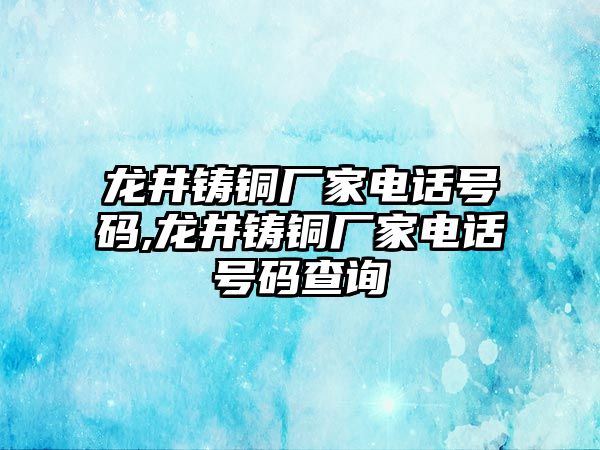 龙井铸铜厂家电话号码,龙井铸铜厂家电话号码查询